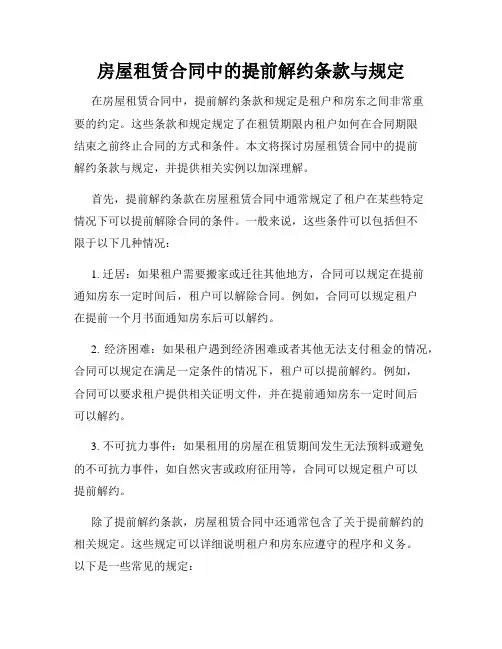 房屋租赁合同中的提前解约条款与规定

在房屋租赁合同中，提前解约条款和规定是租户和房东之间非常重要的约定。这些条款和规定规定了在租赁期限内租户如何在合同期限结束之前终止合同的方式和条件。本文将探讨房屋租赁合同中的提前解约条款与规定，并提供相关实例以加深理解。

首先，提前解约条款在房屋租赁合同中通常规定了租户在某些特定情况下可以提前解除合同的条件。一般来说，这些条件可以包括但不限于以下几种情况：

1. 迁居：如果租户需要搬家或迁往其他地方，合同可以规定在提前通知房东一定时间后，租户可以解除合同。例如，合同可以规定租户在提前一个月书面通知房东后可以解约。

2. 经济困难：如果租户遇到经济困难或者其他无法支付租金的情况，合同可以规定在满足一定条件的情况下，租户可以提前解约。例如，合同可以要求租户提供相关证明文件，并在提前通知房东一定时间后可以解约。

3. 不可抗力事件：如果租用的房屋在租赁期间发生无法预料或避免的不可抗力事件，如自然灾害或政府征用等，合同可以规定租户可以提前解约。

除了提前解约条款，房屋租赁合同中还通常包含了关于提前解约的相关规定。这些规定可以详细说明租户和房东应遵守的程序和义务。以下是一些常见的规定：